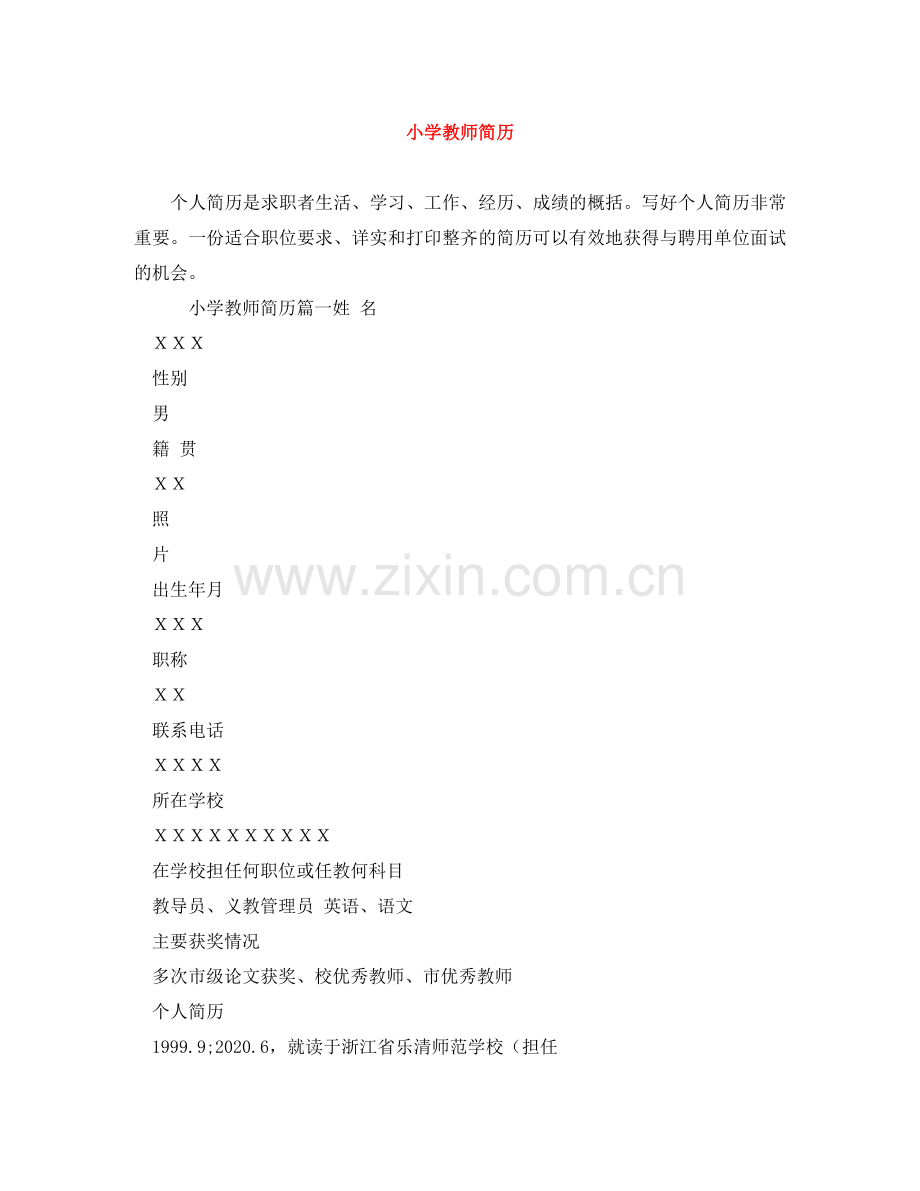 小学教师简历

个人简历是求职者生活、学习、工作、经历、成绩的概括。写好个人简历非常重要。一份适合职位要求、详实和打印整齐的简历可以有效地获得与聘用单位面试的机会。

小学教师简历篇一姓 名

X X X

性别

男

籍 贯

X X

照

片

出生年月

X X X

职称

X X

联系电话

X X X X

所在学校

X X X X X X X X X X

在学校担任何职位或任教何科目

教导员、义教管理员 英语、语文

主要获奖情况

多次市级论文获奖、校优秀教师、市优秀教师

个人简历

1999.9;2020.6，就读于浙江省乐清师范学校（担任

www.zixin.com.cn